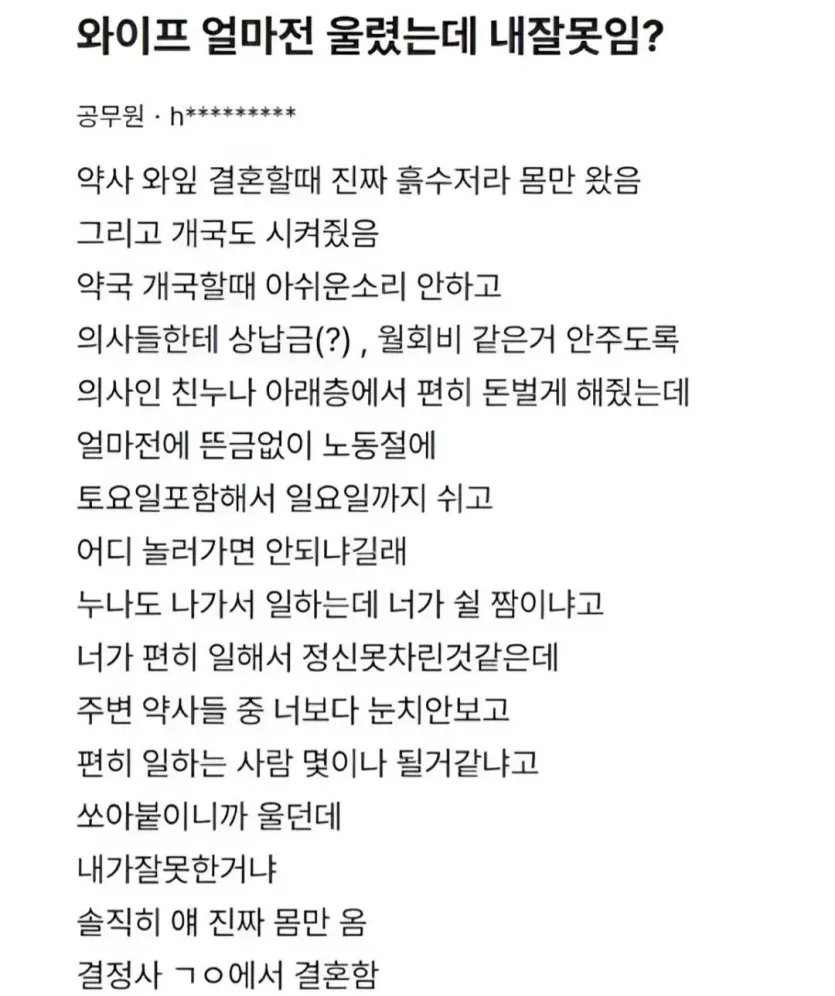 와이프 얼마전 울렸는데 내잘못임?

공무원 · h*********

약사 와잎 결혼할때 진짜 흙수저라 몸만 왔음
그리고 개국도 시켜줬음
약국 개국할때 아쉬운소리 안하고
의사들한테 상납금(?) , 월회비 같은거 안주도록
의사인 친누나 아래층에서 편히 돈벌게 해줬는데
얼마전에 뜬금없이 노동절에
토요일포함해서 일요일까지 쉬고
어디 놀러가면 안되냐길래
누나도 나가서 일하는데 너가 쉴 짬이냐고
너가 편히 일해서 정신못차린것같은데
주변 약사들 중 너보다 눈치안보고
편히 일하는 사람 몇이나 될거같냐고
쏘아붙이니까 울던데
내가잘못한거냐
솔직히 얘 진짜 몸만 옴
결정사 ㄱㅇ에서 결혼함